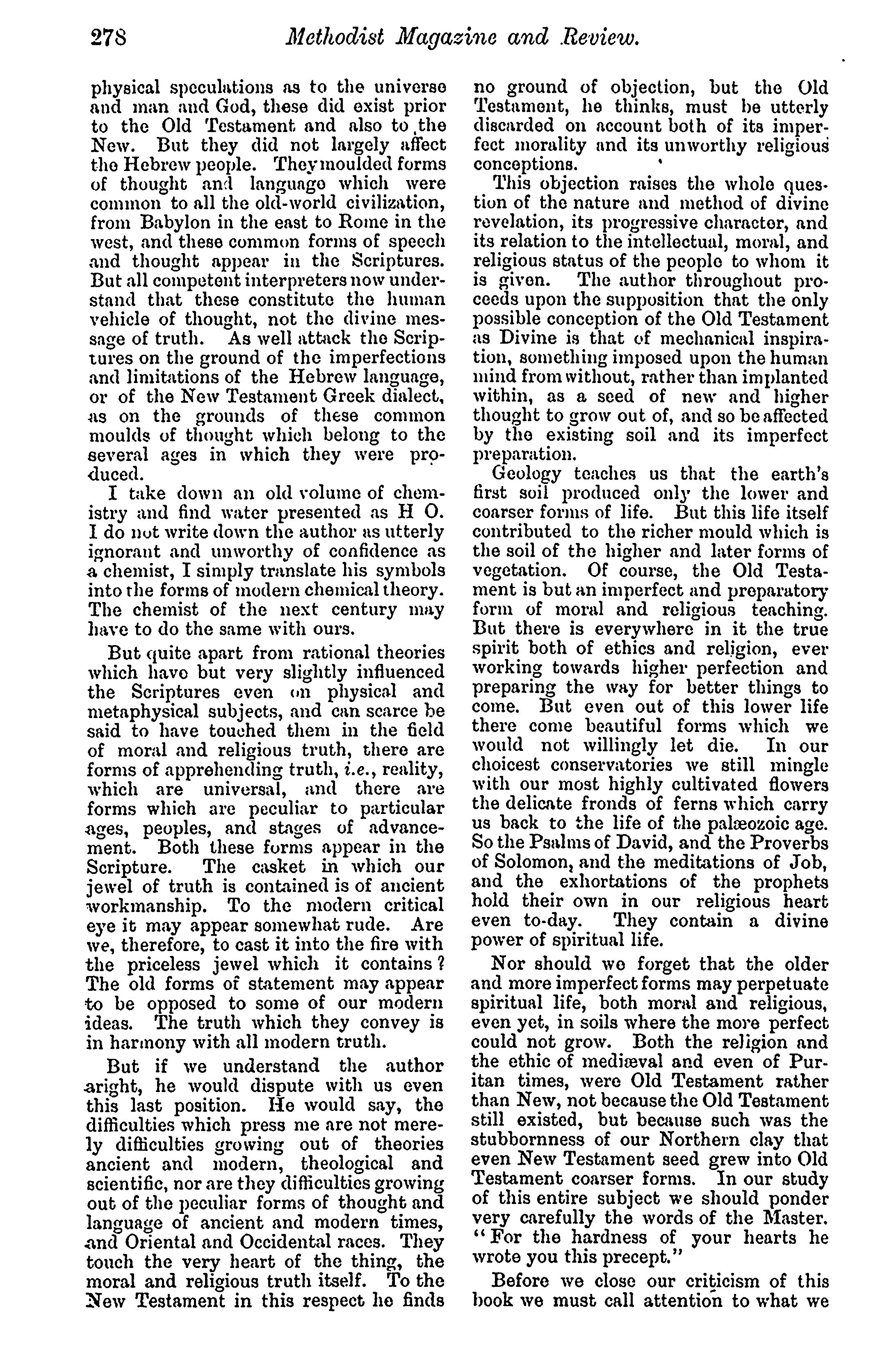 278 Methodist Magazine and Review.

physical speculations as to the universe and man and God, these did exist prior to the Old Testament and also to the New. But they did not largely affect the Hebrew people. They moulded forms of thought and language which were common to all the old-world civilization, from Babylon in the east to Rome in the west, and these common forms of speech and thought appear in the Scriptures. But all competent interpreters now understand that these constitute the human vehicle of thought, not the divine message of truth. As well attack the Scriptures on the ground of the imperfections and limitations of the Hebrew language, or of the New Testament Greek dialect, as on the grounds of these common moulds of thought which belong to the several ages in which they were produced.

I take down an old volume of chemistry and find water presented as H O. I do not write down the author as utterly ignorant and unworthy of confidence as a chemist, I simply translate his symbols into the forms of modern chemical theory. The chemist of the next century may have to do the same with ours.

But quite apart from rational theories which have but very slightly influenced the Scriptures even on physical and metaphysical subjects, and can scarce be said to have touched them in the field of moral and religious truth, there are forms of apprehending truth, i.e., reality, which are universal, and there are forms which are peculiar to particular ages, peoples, and stages of advancement. Both these forms appear in the Scripture. The casket in which our jewel of truth is contained is of ancient workmanship. To the modern critical eye it may appear somewhat rude. Are we, therefore, to cast it into the fire with the priceless jewel which it contains? The old forms of statement may appear to be opposed to some of our modern ideas. The truth which they convey is in harmony with all modern truth.

But if we understand the author aright, he would dispute with us even this last position. He would say, the difficulties which press me are not merely difficulties growing out of theories ancient and modern, theological and scientific, nor are they difficulties growing out of the peculiar forms of thought and language of ancient and modern times, and Oriental and Occidental races. They touch the very heart of the thing, the moral and religious truth itself. To the New Testament in this respect he finds no ground of objection, but the Old Testament, he thinks, must be utterly discarded on account both of its imperfect morality and its unworthy religious conceptions.

This objection raises the whole question of the nature and method of divine revelation, its progressive character, and its relation to the intellectual, moral, and religious status of the people to whom it is given. The author throughout proceeds upon the supposition that the only possible conception of the Old Testament as Divine is that of mechanical inspiration, something imposed upon the human mind from without, rather than implanted within, as a seed of new and higher thought to grow out of, and so be affected by the existing soil and its imperfect preparation.

Geology teaches us that the earth's first soil produced only the lower and coarser forms of life. But this life itself contributed to the richer mould which is the soil of the higher and later forms of vegetation. Of course, the Old Testament is but an imperfect and preparatory form of moral and religious teaching. But there is everywhere in it the true spirit both of ethics and religion, ever working towards higher perfection and preparing the way for better things to come. But even out of this lower life there come beautiful forms which we would not willingly let die. In our choicest conservatories we still mingle with our most highly cultivated flowers the delicate fronds of ferns which carry us back to the life of the palæozoic age. So the Psalms of David, and the Proverbs of Solomon, and the meditations of Job, and the exhortations of the prophets hold their own in our religious heart even to-day. They contain a divine power of spiritual life.

Nor should we forget that the older and more imperfect forms may perpetuate spiritual life, both moral and religious, even yet, in soils where the more perfect could not grow. Both the religion and the ethic of mediæval and even of Puritan times, were Old Testament rather than New, not because the Old Testament still existed, but because such was the stubbornness of our Northern clay that even New Testament seed grew into Old Testament coarser forms. In our study of this entire subject we should ponder very carefully the words of the Master. "For the hardness of your hearts he wrote you this precept."

Before we close our criticism of this book we must call attention to what we